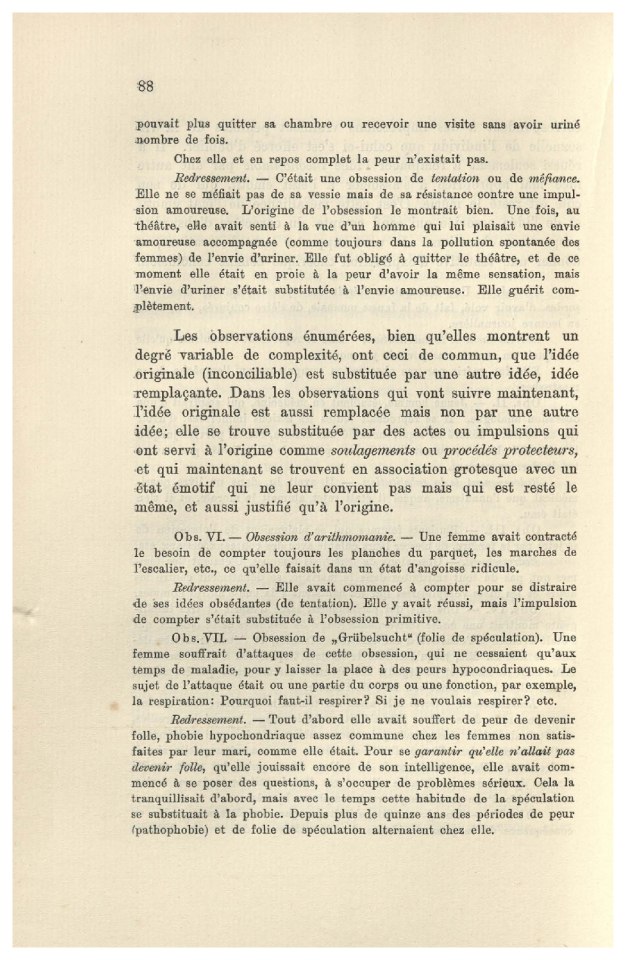 88

pouvait plus quitter sa chambre ou recevoir une visite sans avoir uriné nombre de fois.

Chez elle et en repos complet la peur n'existait pas.

Redressement. — C'était une obsession de tentation ou de méfiance. Elle ne se méfiait pas de sa vessie mais de sa résistance contre une impulsion amoureuse. L'origine de l'obsession le montrait bien. Une fois, au théâtre, elle avait senti à la vue d'un homme qui lui plaisait une envie amoureuse accompagnée (comme toujours dans la pollution spontanée des femmes) de l'envie d'uriner. Elle fut obligé à quitter le théâtre, et de ce moment elle était en proie à la peur d'avoir la même sensation, mais l'envie d'uriner s'était substitutée à l'envie amoureuse. Elle guérit complètement.

Les observations énumérées, bien qu'elles montrent un degré variable de complexité, ont ceci de commun, que l'idée originale (inconciliable) est substituée par une autre idée, idée remplaçante. Dans les observations qui vont suivre maintenant, l'idée originale est aussi remplacée mais non par une autre idée; elle se trouve substituée par des actes ou impulsions qui ont servi à l'origine comme soulagements ou procédés protecteurs, et qui maintenant se trouvent en association grotesque avec un état émotif qui ne leur convient pas mais qui est resté le même, et aussi justifié qu'à l'origine.

Obs. VI. — Obsession d'arithmomanie. — Une femme avait contracté le besoin de compter toujours les planches du parquet, les marches de l'escalier, etc., ce qu'elle faisait dans un état d'angoisse ridicule.

Redressement. — Elle avait commencé à compter pour se distraire de ses idées obsédantes (de tentation). Elle y avait réussi, mais l'impulsion de compter s'était substituée à l'obsession primitive.

Obs. VII. — Obsession de „Grübelsucht" (folie de spéculation). Une femme souffrait d'attaques de cette obsession, qui ne cessaient qu'aux temps de maladie, pour y laisser la place à des peurs hypocondriaques. Le sujet de l'attaque était ou une partie du corps ou une fonction, par exemple, la respiration: Pourquoi faut-il respirer? Si je ne voulais respirer? etc.

Redressement. — Tout d'abord elle avait souffert de peur de devenir folle, phobie hypochondriaque assez commune chez les femmes non satisfaites par leur mari, comme elle était. Pour se garantir qu'elle n'allait pas devenir folle, qu'elle jouissait encore de son intelligence, elle avait commencé à se poser des questions, à s'occuper de problèmes sérieux. Cela la tranquillisait d'abord, mais avec le temps cette habitude de la spéculation se substituait à la phobie. Depuis plus de quinze ans des périodes de peur (pathophobie) et de folie de spéculation alternaient chez elle.